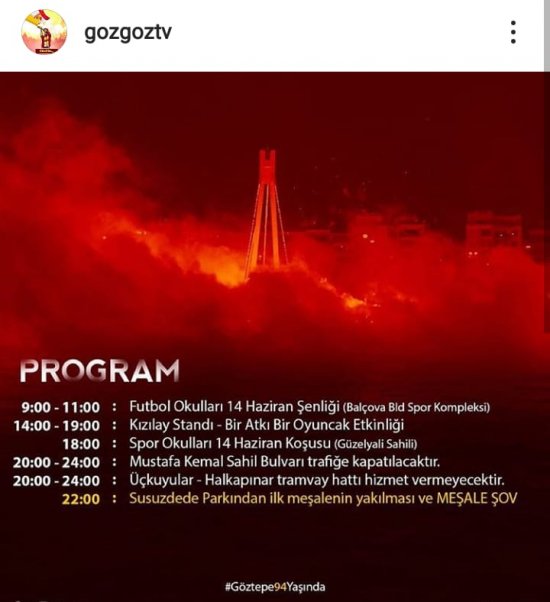 gozgoztv

PROGRAM

9:00 - 11:00 : Futbol Okulları 14 Haziran Şenliği (Balçova Bld Spor Kompleksi)
14:00 - 19:00 : Kızılay Standı - Bir Atkı Bir Oyuncak Etkinliği
18:00 : Spor Okulları 14 Haziran Koşusu (Güzelyali Sahili)
20:00 - 24:00 : Mustafa Kemal Sahil Bulvarı trafiğe kapatılacaktır.
20:00 - 24:00 : Üçkuyular - Halkapınar tramvay hattı hizmet vermeyecektir.
22:00 : Susuzdede Parkından ilk meşalenin yakılması ve MEŞALE ŞOV

#Göztepe94Yaşında